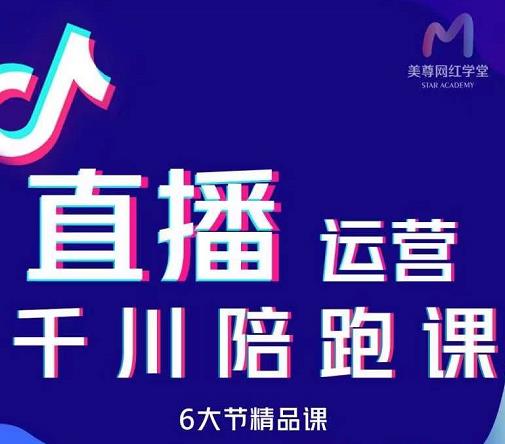 美尊网红学堂
STAR ACADEMY

直播 运营
千川陪跑课

6大节精品课